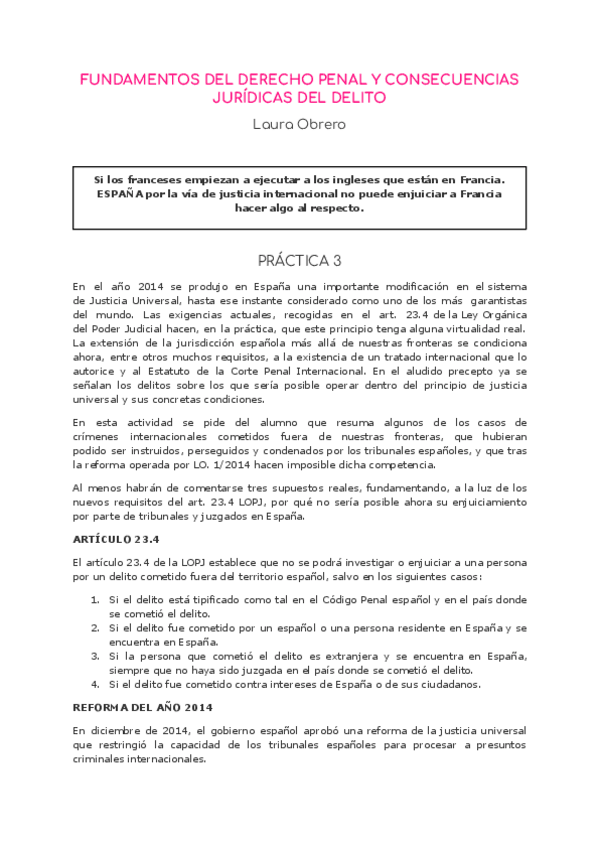 FUNDAMENTOS DEL DERECHO PENAL Y CONSECUENCIAS JURÍDICAS DEL DELITO

Laura Obrero

Si los franceses empiezan a ejecutar a los ingleses que están en Francia. ESPAÑA por la vía de justicia internacional no puede enjuiciar a Francia hacer algo al respecto.

PRÁCTICA 3

En el año 2014 se produjo en España una importante modificación en el sistema de Justicia Universal, hasta ese instante considerado como uno de los más garantistas del mundo. Las exigencias actuales, recogidas en el art. 23.4 de la Ley Orgánica del Poder Judicial hacen, en la práctica, que este principio tenga alguna virtualidad real. La extensión de la jurisdicción española más allá de nuestras fronteras se condiciona ahora, entre otros muchos requisitos, a la existencia de un tratado internacional que lo autorice y al Estatuto de la Corte Penal Internacional. En el aludido precepto ya se señalan los delitos sobre los que sería posible operar dentro del principio de justicia universal y sus concretas condiciones.

En esta actividad se pide del alumno que resuma algunos de los casos de crímenes internacionales cometidos fuera de nuestras fronteras, que hubieran podido ser instruidos, perseguidos y condenados por los tribunales españoles, y que tras la reforma operada por LO. 1/2014 hacen imposible dicha competencia.

Al menos habrán de comentarse tres supuestos reales, fundamentando, a la luz de los nuevos requisitos del art. 23.4 LOPJ, por qué no sería posible ahora su enjuiciamiento por parte de tribunales y juzgados en España.

ARTÍCULO 23.4

El artículo 23.4 de la LOPJ establece que no se podrá investigar o enjuiciar a una persona por un delito cometido fuera del territorio español, salvo en los siguientes casos:

1. Si el delito está tipificado como tal en el Código Penal español y en el país donde se cometió el delito.
2. Si el delito fue cometido por un español o una persona residente en España y se encuentra en España.
3. Si la persona que cometió el delito es extranjera y se encuentra en España, siempre que no haya sido juzgada en el país donde se cometió el delito.
4. Si el delito fue cometido contra intereses de España o de sus ciudadanos.

REFORMA DEL AÑO 2014

En diciembre de 2014, el gobierno español aprobó una reforma de la justicia universal que restringió la capacidad de los tribunales españoles para procesar a presuntos criminales internacionales.